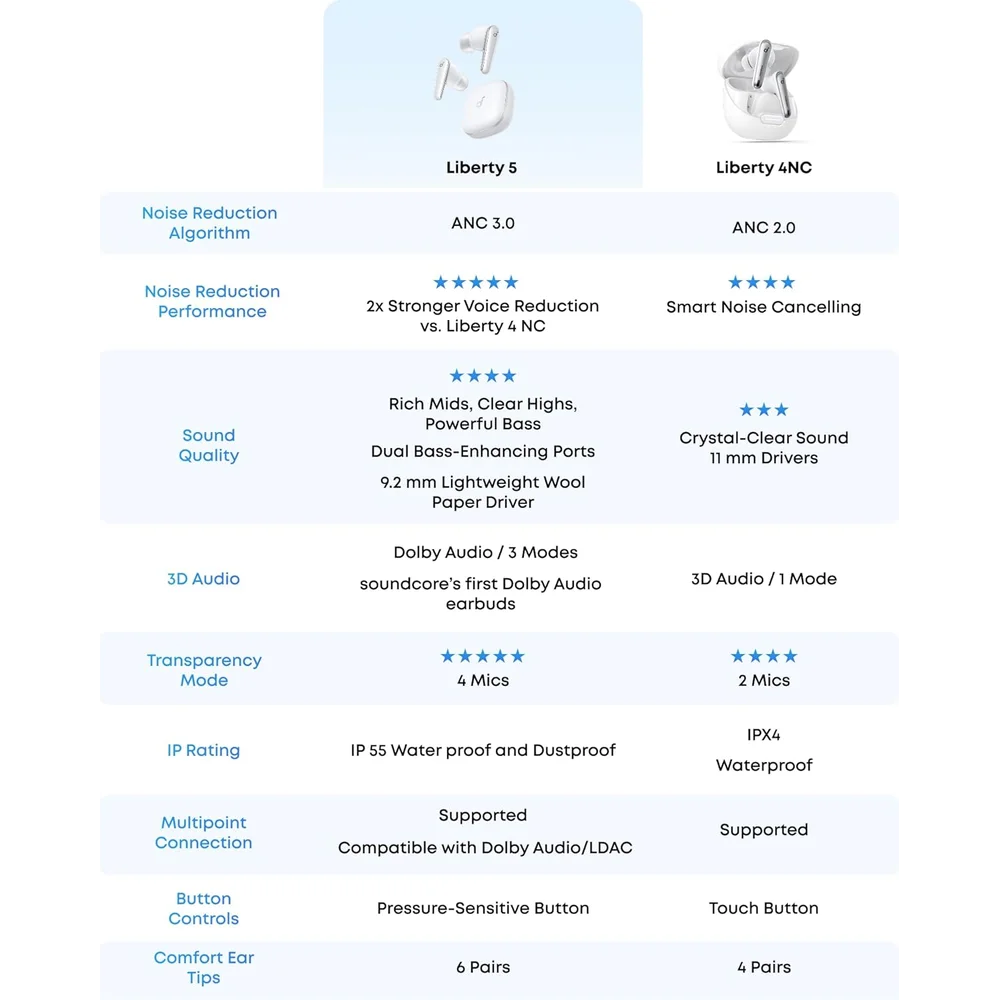 | | Liberty 5 | Liberty 4NC |
|---|---|---|
| Noise Reduction Algorithm | ANC 3.0 | ANC 2.0 |
| Noise Reduction Performance | ★★★★★ 2x Stronger Voice Reduction vs. Liberty 4 NC | ★★★★ Smart Noise Cancelling |
| Sound Quality | ★★★★ Rich Mids, Clear Highs, Powerful Bass Dual Bass-Enhancing Ports 9.2 mm Lightweight Wool Paper Driver | ★★★ Crystal-Clear Sound 11 mm Drivers |
| 3D Audio | Dolby Audio / 3 Modes soundcore's first Dolby Audio earbuds | 3D Audio / 1 Mode |
| Transparency Mode | ★★★★★ 4 Mics | ★★★★ 2 Mics |
| IP Rating | IP 55 Water proof and Dustproof | IPX4 Waterproof |
| Multipoint Connection | Supported Compatible with Dolby Audio/LDAC | Supported |
| Button Controls | Pressure-Sensitive Button | Touch Button |
| Comfort Ear Tips | 6 Pairs | 4 Pairs |